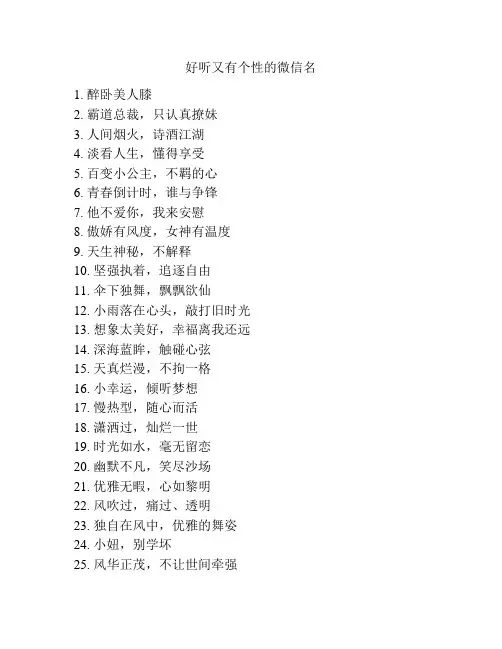 好听又有个性的微信名

1. 醉卧美人膝
2. 霸道总裁，只认真撩妹
3. 人间烟火，诗酒江湖
4. 淡看人生，懂得享受
5. 百变小公主，不羁的心
6. 青春倒计时，谁与争锋
7. 他不爱你，我来安慰
8. 傲娇有风度，女神有温度
9. 天生神秘，不解释
10. 坚强执着，追逐自由
11. 伞下独舞，飘飘欲仙
12. 小雨落在心头，敲打旧时光
13. 想象太美好，幸福离我还远
14. 深海蓝眸，触碰心弦
15. 天真烂漫，不拘一格
16. 小幸运，倾听梦想
17. 慢热型，随心而活
18. 潇洒过，灿烂一世
19. 时光如水，毫无留恋
20. 幽默不凡，笑尽沙场
21. 优雅无暇，心如黎明
22. 风吹过，痛过、透明
23. 独自在风中，优雅的舞姿
24. 小妞，别学坏
25. 风华正茂，不让世间牵强